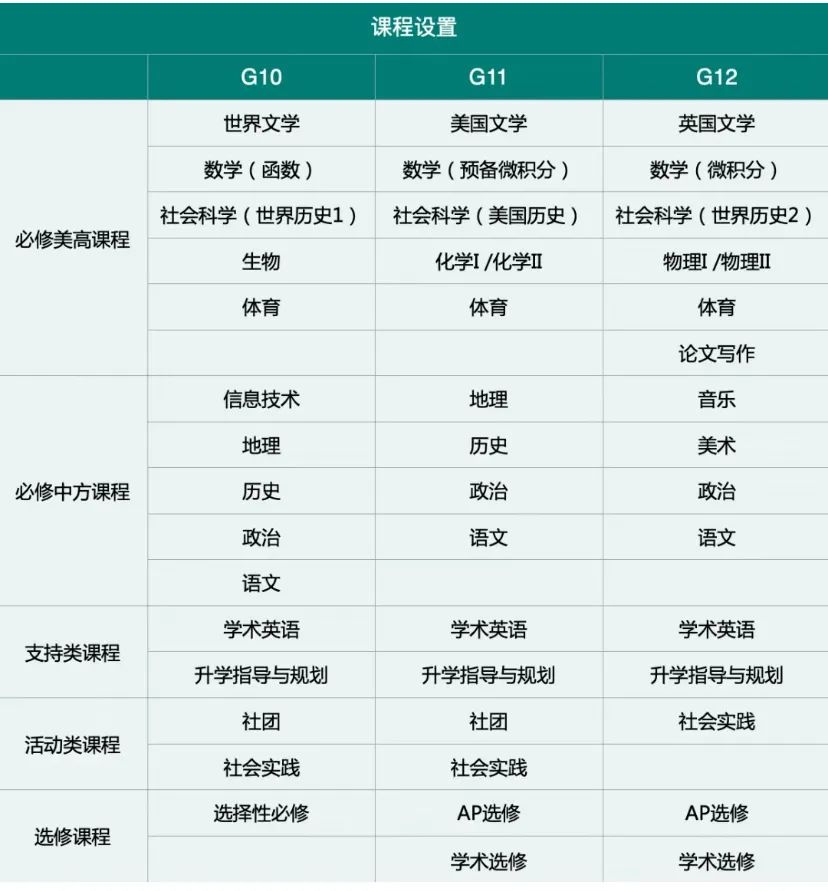 课程设置

| | G10 | G11 | G12 |
|---|---|---|---|
| 必修美高课程 | 世界文学 | 美国文学 | 英国文学 |
| | 数学（函数） | 数学（预备微积分） | 数学（微积分） |
| | 社会科学（世界历史1） | 社会科学（美国历史） | 社会科学（世界历史2） |
| | 生物 | 化学I /化学II | 物理I /物理II |
| | 体育 | 体育 | 体育 |
| | | | 论文写作 |
| 必修中方课程 | 信息技术 | 地理 | 音乐 |
| | 地理 | 历史 | 美术 |
| | 历史 | 政治 | 政治 |
| | 政治 | 语文 | 语文 |
| | 语文 | | |
| 支持类课程 | 学术英语 | 学术英语 | 学术英语 |
| | 升学指导与规划 | 升学指导与规划 | 升学指导与规划 |
| 活动类课程 | 社团 | 社团 | 社会实践 |
| | 社会实践 | 社会实践 | |
| 选修课程 | 选择性必修 | AP选修 | AP选修 |
| | | 学术选修 | 学术选修 |